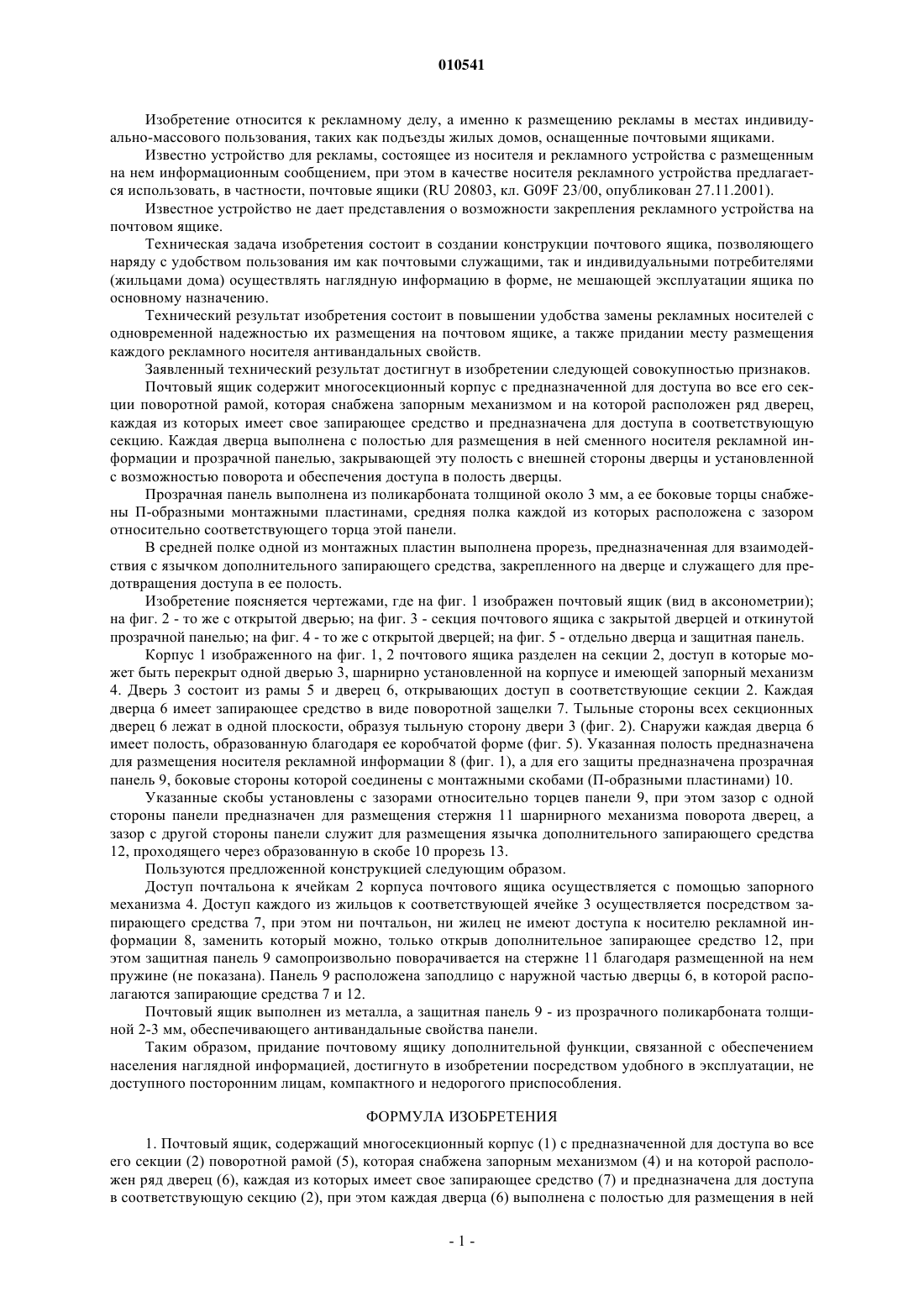 010541

Изобретение относится к рекламному делу, а именно к размещению рекламы в местах индивидуально-массового пользования, таких как подъезды жилых домов, оснащенные почтовыми ящиками.

Известно устройство для рекламы, состоящее из носителя и рекламного устройства с размещенным на нем информационным сообщением, при этом в качестве носителя рекламного устройства предлагается использовать, в частности, почтовые ящики (RU 20803, кл. G09F 23/00, опубликован 27.11.2001).

Известное устройство не дает представления о возможности закрепления рекламного устройства на почтовом ящике.

Техническая задача изобретения состоит в создании конструкции почтового ящика, позволяющего наряду с удобством пользования им как почтовыми служащими, так и индивидуальными потребителями (жильцами дома) осуществлять наглядную информацию в форме, не мешающей эксплуатации ящика по основному назначению.

Технический результат изобретения состоит в повышении удобства замены рекламных носителей с одновременной надежностью их размещения на почтовом ящике, а также придании месту размещения каждого рекламного носителя антивандальных свойств.

Заявленный технический результат достигнут в изобретении следующей совокупностью признаков.

Почтовый ящик содержит многосекционный корпус с предназначенной для доступа во все его секции поворотной рамой, которая снабжена запорным механизмом и на которой расположен ряд дверец, каждая из которых имеет свое запирающее средство и предназначена для доступа в соответствующую секцию. Каждая дверца выполнена с полостью для размещения в ней сменного носителя рекламной информации и прозрачной панелью, закрывающей эту полость с внешней стороны дверцы и установленной с возможностью поворота и обеспечения доступа в полость дверцы.

Прозрачная панель выполнена из поликарбоната толщиной около 3 мм, а ее боковые торцы снабжены П-образными монтажными пластинами, средняя полка каждой из которых расположена с зазором относительно соответствующего торца этой панели.

В средней полке одной из монтажных пластин выполнена прорезь, предназначенная для взаимодействия с язычком дополнительного запирающего средства, закрепленного на дверце и служащего для предотвращения доступа в ее полость.

Изобретение поясняется чертежами, где на фиг. 1 изображен почтовый ящик (вид в аксонометрии); на фиг. 2 - то же с открытой дверью; на фиг. 3 - секция почтового ящика с закрытой дверцей и откинутой прозрачной панелью; на фиг. 4 - то же с открытой дверцей; на фиг. 5 - отдельно дверца и защитная панель.

Корпус 1 изображенного на фиг. 1, 2 почтового ящика разделен на секции 2, доступ в которые может быть перекрыт одной дверью 3, шарнирно установленной на корпусе и имеющей запорный механизм 4. Дверь 3 состоит из рамы 5 и дверец 6, открывающих доступ в соответствующие секции 2. Каждая дверца 6 имеет запирающее средство в виде поворотной защелки 7. Тыльные стороны всех секционных дверец 6 лежат в одной плоскости, образуя тыльную сторону двери 3 (фиг. 2). Снаружи каждая дверца 6 имеет полость, образованную благодаря ее коробчатой форме (фиг. 5). Указанная полость предназначена для размещения носителя рекламной информации 8 (фиг. 1), а для его защиты предназначена прозрачная панель 9, боковые стороны которой соединены с монтажными скобами (П-образными пластинами) 10.

Указанные скобы установлены с зазорами относительно торцев панели 9, при этом зазор с одной стороны панели предназначен для размещения стержня 11 шарнирного механизма поворота дверец, а зазор с другой стороны панели служит для размещения язычка дополнительного запирающего средства 12, проходящего через образованную в скобе 10 прорезь 13.

Пользуются предложенной конструкцией следующим образом.

Доступ почтальона к ячейкам 2 корпуса почтового ящика осуществляется с помощью запорного механизма 4. Доступ каждого из жильцов к соответствующей ячейке 3 осуществляется посредством запирающего средства 7, при этом ни почтальон, ни жилец не имеют доступа к носителю рекламной информации 8, заменить который можно, только открыв дополнительное запирающее средство 12, при этом защитная панель 9 самопроизвольно поворачивается на стержне 11 благодаря размещенной на нем пружине (не показана). Панель 9 расположена заподлицо с наружной частью дверцы 6, в которой располагаются запирающие средства 7 и 12.

Почтовый ящик выполнен из металла, а защитная панель 9 - из прозрачного поликарбоната толщиной 2-3 мм, обеспечивающего антивандальные свойства панели.

Таким образом, придание почтовому ящику дополнительной функции, связанной с обеспечением населения наглядной информацией, достигнуто в изобретении посредством удобного в эксплуатации, не доступного посторонним лицам, компактного и недорогого приспособления.

ФОРМУЛА ИЗОБРЕТЕНИЯ

1. Почтовый ящик, содержащий многосекционный корпус (1) с предназначенной для доступа во все его секции (2) поворотной рамой (5), которая снабжена запорным механизмом (4) и на которой расположен ряд дверец (6), каждая из которых имеет свое запирающее средство (7) и предназначена для доступа в соответствующую секцию (2), при этом каждая дверца (6) выполнена с полостью для размещения в ней

- 1 -